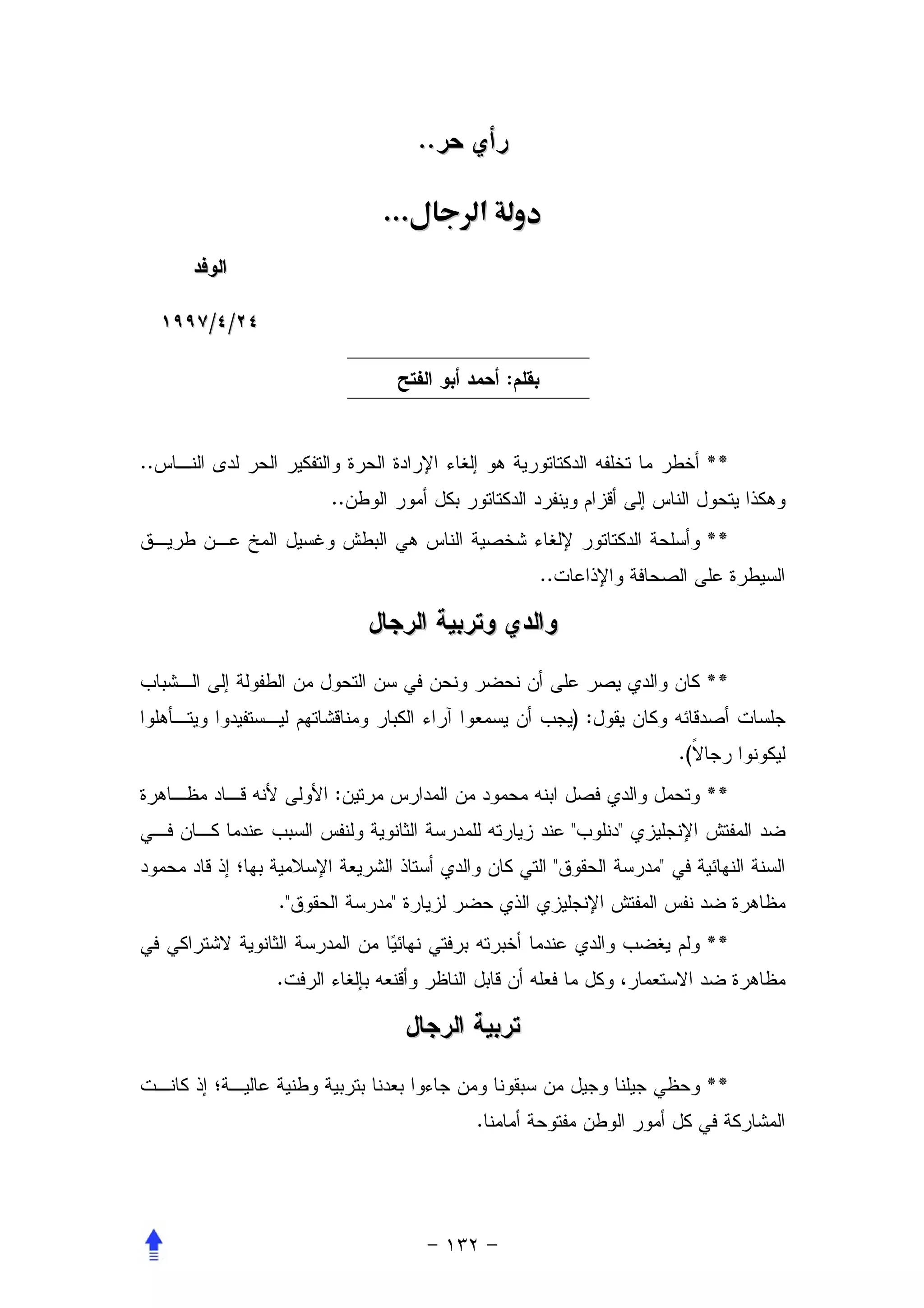 رأي حر..

دولة الرجال...

الوفد

١٩٩٧/٤/٢٤

بقلم: أحمد أبو الفتح

** أخطر ما تخلفه الدكتاتورية هو إلغاء الإرادة الحرة والتفكير الحر لدى الناس.. وهكذا يتحول الناس إلى أقزام وينفرد الدكتاتور بكل أمور الوطن..

** وأسلحة الدكتاتور لإلغاء شخصية الناس هي البطش وغسيل المخ عن طريق السيطرة على الصحافة والإذاعات..

والدي وتربية الرجال

** كان والدي يصر على أن نحضر ونحن في سن التحول من الطفولة إلى الشباب جلسات أصدقائه وكان يقول: (يجب أن يسمعوا آراء الكبار ومناقشاتهم ليستفيدوا ويتأهلوا ليكونوا رجالاً).

** وتحمل والدي فصل ابنه محمود من المدارس مرتين: الأولى لأنه قاد مظاهرة ضد المفتش الإنجليزي "دنلوب" عند زيارته للمدرسة الثانوية ولنفس السبب عندما كان في السنة النهائية في "مدرسة الحقوق" التي كان والدي أستاذ الشريعة الإسلامية بها؛ إذ قاد محمود مظاهرة ضد نفس المفتش الإنجليزي الذي حضر لزيارة "مدرسة الحقوق".

** ولم يغضب والدي عندما أخبرته برفتي نهائيًا من المدرسة الثانوية لاشتراكي في مظاهرة ضد الاستعمار، وكل ما فعله أن قابل الناظر وأقنعه بإلغاء الرفت.

تربية الرجال

** وحظي جيلنا وجيل من سبقونا ومن جاءوا بعدنا بتربية وطنية عالية؛ إذ كانت المشاركة في كل أمور الوطن مفتوحة أمامنا.

- ١٣٢ -